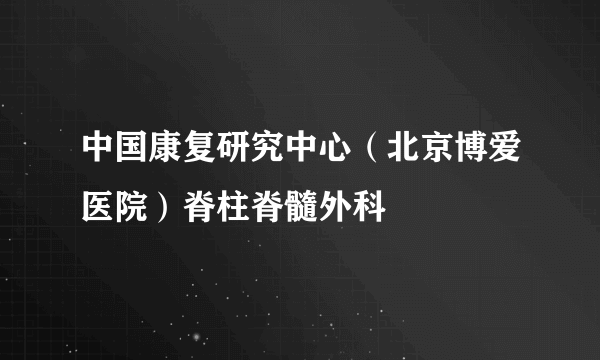 中国康复研究中心（北京博爱医院）脊柱脊髓外科